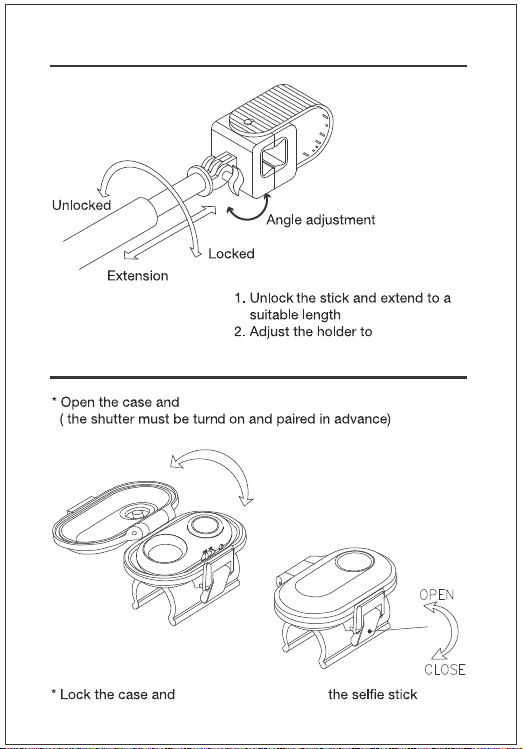 Unlocked

Angle adjustment

Locked

Extension

1. Unlock the stick and extend to a suitable length
2. Adjust the holder to

* Open the case and
( the shutter must be turnd on and paired in advance)

OPEN

CLOSE

* Lock the case and the selfie stick